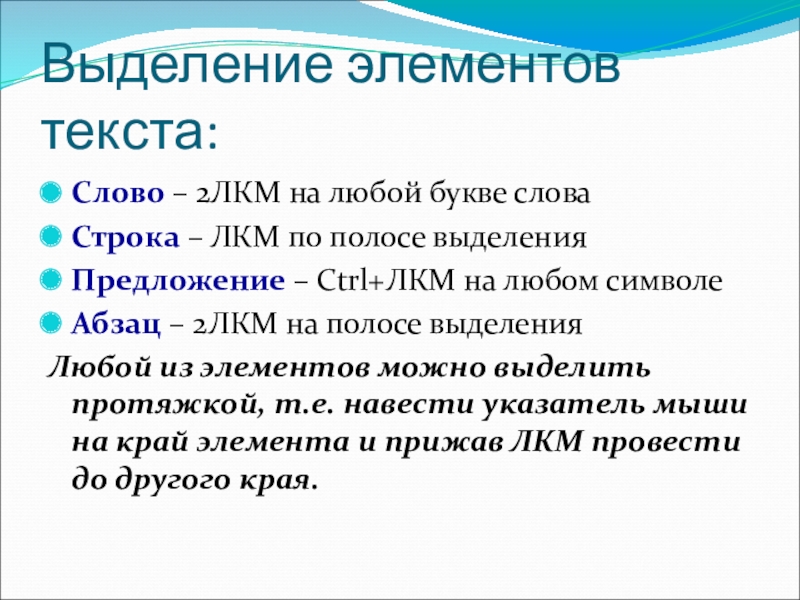 Выделение элементов текста:

Слово – 2ЛКМ на любой букве слова

Строка – ЛКМ по полосе выделения

Предложение – Ctrl+ЛКМ на любом символе

Абзац – 2ЛКМ на полосе выделения

Любой из элементов можно выделить протяжкой, т.е. навести указатель мыши на край элемента и прижав ЛКМ провести до другого края.